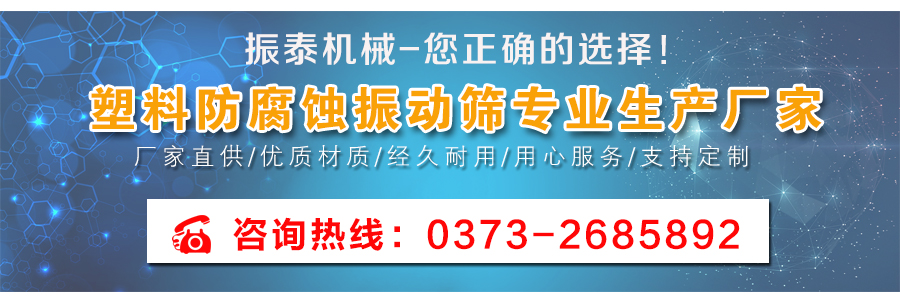 振泰机械–您正确的选择！

塑料防腐蚀振动筛专业生产厂家

厂家直供/优质材质/经久耐用/用心服务/支持定制

咨询热线：0373-2685892